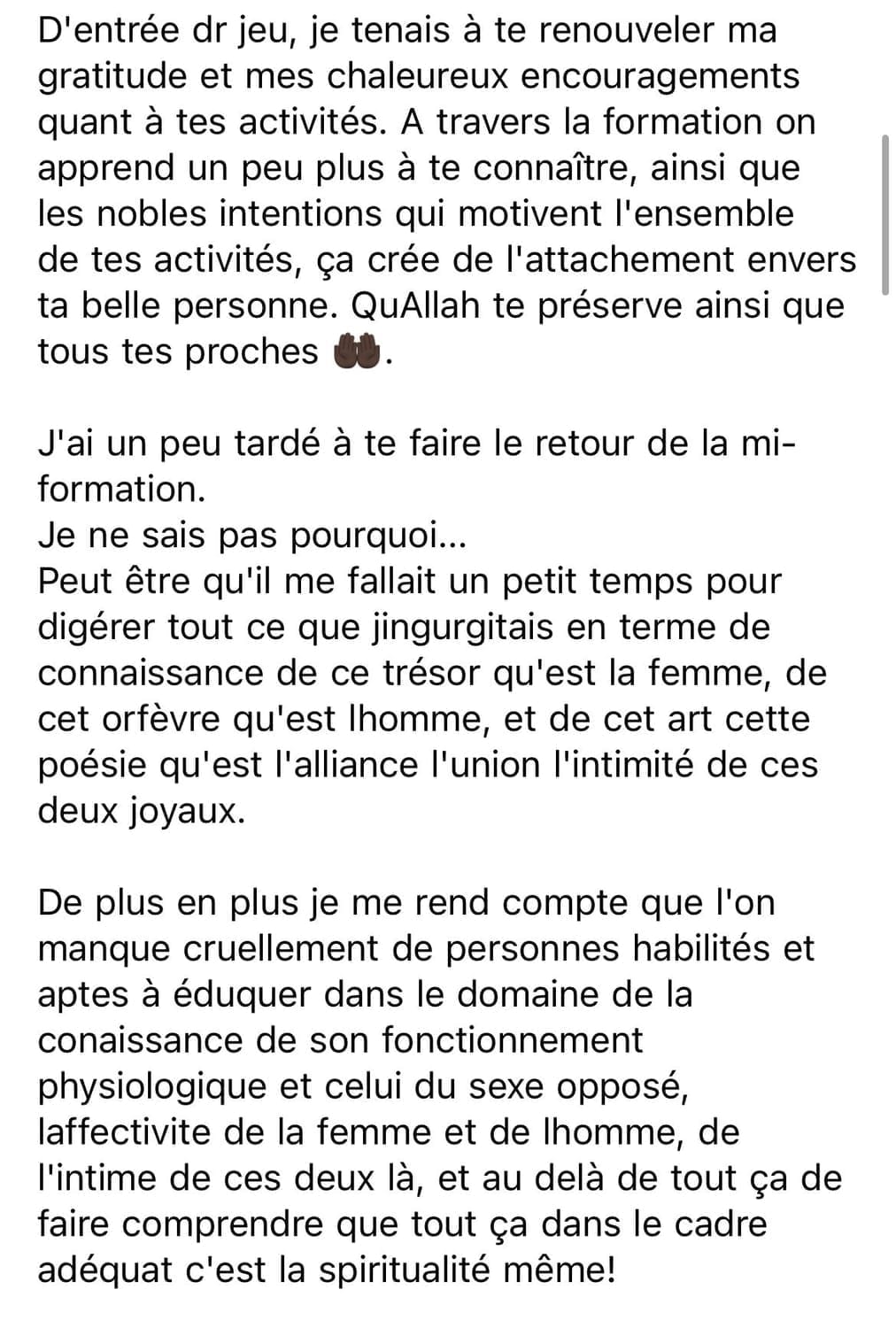 D'entrée dr jeu, je tenais à te renouveler ma gratitude et mes chaleureux encouragements quant à tes activités. A travers la formation on apprend un peu plus à te connaître, ainsi que les nobles intentions qui motivent l'ensemble de tes activités, ça crée de l'attachement envers ta belle personne. QuAllah te préserve ainsi que tous tes proches 🤲🏿.

J'ai un peu tardé à te faire le retour de la mi-formation.
Je ne sais pas pourquoi...
Peut être qu'il me fallait un petit temps pour digérer tout ce que jingurgitais en terme de connaissance de ce trésor qu'est la femme, de cet orfèvre qu'est lhomme, et de cet art cette poésie qu'est l'alliance l'union l'intimité de ces deux joyaux.

De plus en plus je me rend compte que l'on manque cruellement de personnes habilités et aptes à éduquer dans le domaine de la conaissance de son fonctionnement physiologique et celui du sexe opposé, laffectivite de la femme et de lhomme, de l'intime de ces deux là, et au delà de tout ça de faire comprendre que tout ça dans le cadre adéquat c'est la spiritualité même!